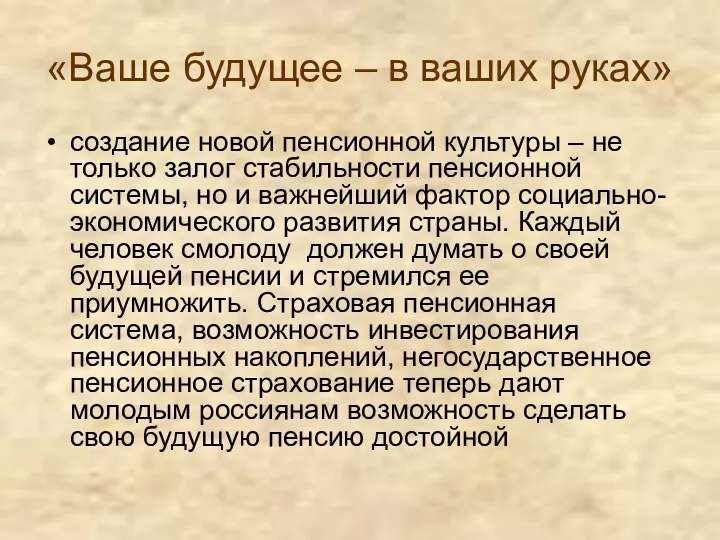 «Ваше будущее – в ваших руках»

• создание новой пенсионной культуры – не только залог стабильности пенсионной системы, но и важнейший фактор социально-экономического развития страны. Каждый человек смолоду  должен думать о своей будущей пенсии и стремился ее приумножить. Страховая пенсионная система, возможность инвестирования пенсионных накоплений, негосударственное пенсионное страхование теперь дают молодым россиянам возможность сделать свою будущую пенсию достойной